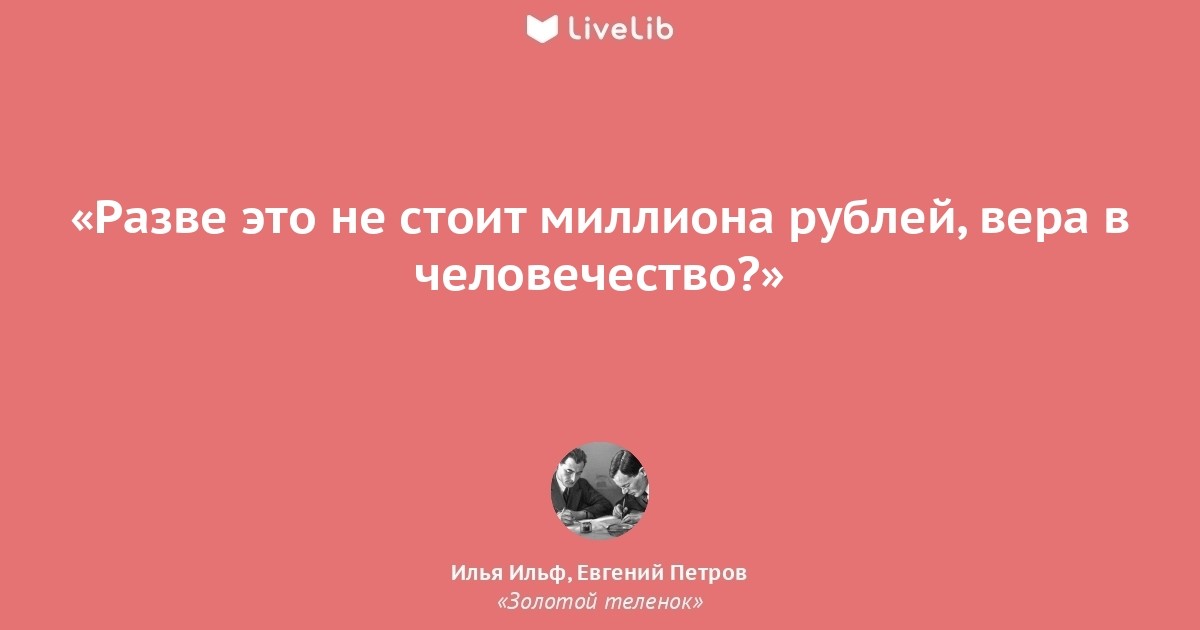 LiveLib

«Разве это не стоит миллиона рублей, вера в человечество?»

Илья Ильф, Евгений Петров
«Золотой теленок»